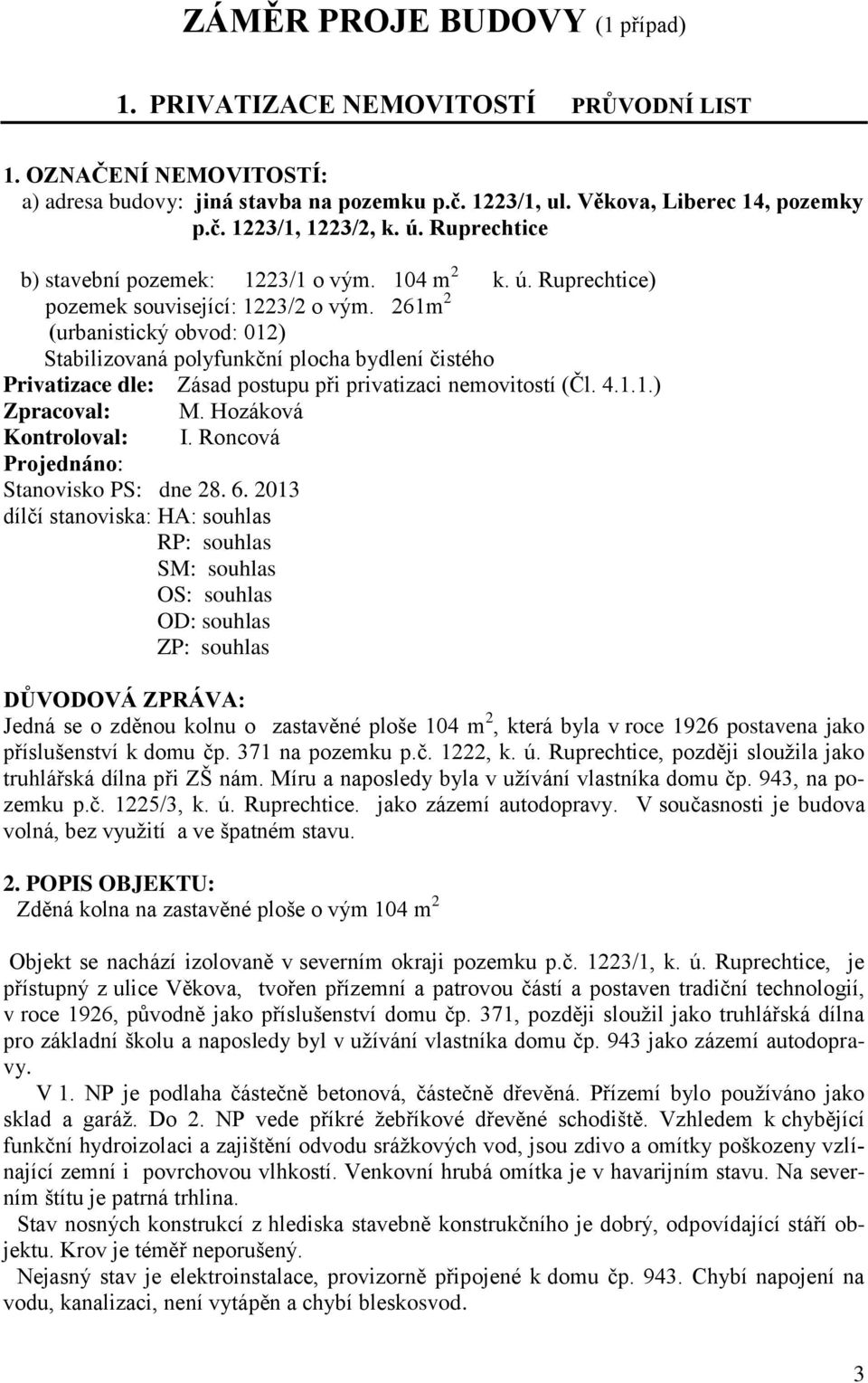 ZÁMĚR PROJE BUDOVY (1 případ)

1. PRIVATIZACE NEMOVITOSTÍ PRŮVODNÍ LIST

1. OZNAČENÍ NEMOVITOSTÍ:
a) adresa budovy: jiná stavba na pozemku p.č. 1223/1, ul. Věkova, Liberec 14, pozemky p.č. 1223/1, 1223/2, k. ú. Ruprechtice

b) stavební pozemek: 1223/1 o vým. 104 m$^2$ k. ú. Ruprechtice)
pozemek související: 1223/2 o vým. 261m$^2$
(urbanistický obvod: 012)
Stabilizovaná polyfunkční plocha bydlení čistého
Privatizace dle: Zásad postupu při privatizaci nemovitostí (Čl. 4.1.1.)
Zpracoval: M. Hozáková
Kontroloval: I. Roncová
Projednáno:
Stanovisko PS: dne 28. 6. 2013
dílčí stanoviska: HA: souhlas
RP: souhlas
SM: souhlas
OS: souhlas
OD: souhlas
ZP: souhlas

DŮVODOVÁ ZPRÁVA:
Jedná se o zděnou kolnu o zastavěné ploše 104 m$^2$, která byla v roce 1926 postavena jako příslušenství k domu čp. 371 na pozemku p.č. 1222, k. ú. Ruprechtice, později sloužila jako truhlářská dílna při ZŠ nám. Míru a naposledy byla v užívání vlastníka domu čp. 943, na pozemku p.č. 1225/3, k. ú. Ruprechtice. jako zázemí autodopravy. V současnosti je budova volná, bez využití a ve špatném stavu.

2. POPIS OBJEKTU:
Zděná kolna na zastavěné ploše o vým 104 m$^2$

Objekt se nachází izolovaně v severním okraji pozemku p.č. 1223/1, k. ú. Ruprechtice, je přístupný z ulice Věkova, tvořen přízemní a patrovou částí a postaven tradiční technologií, v roce 1926, původně jako příslušenství domu čp. 371, později sloužil jako truhlářská dílna pro základní školu a naposledy byl v užívání vlastníka domu čp. 943 jako zázemí autodopravy.
V 1. NP je podlaha částečně betonová, částečně dřevěná. Přízemí bylo používáno jako sklad a garáž. Do 2. NP vede příkré žebříkové dřevěné schodiště. Vzhledem k chybějící funkční hydroizolaci a zajištění odvodu srážkových vod, jsou zdivo a omítky poškozeny vzlínající zemní i povrchovou vlhkostí. Venkovní hrubá omítka je v havarijním stavu. Na severním štítu je patrná trhlina.
Stav nosných konstrukcí z hlediska stavebně konstrukčního je dobrý, odpovídající stáří objektu. Krov je téměř neporušený.
Nejasný stav je elektroinstalace, provizorně připojené k domu čp. 943. Chybí napojení na vodu, kanalizaci, není vytápěn a chybí bleskosvod.

3